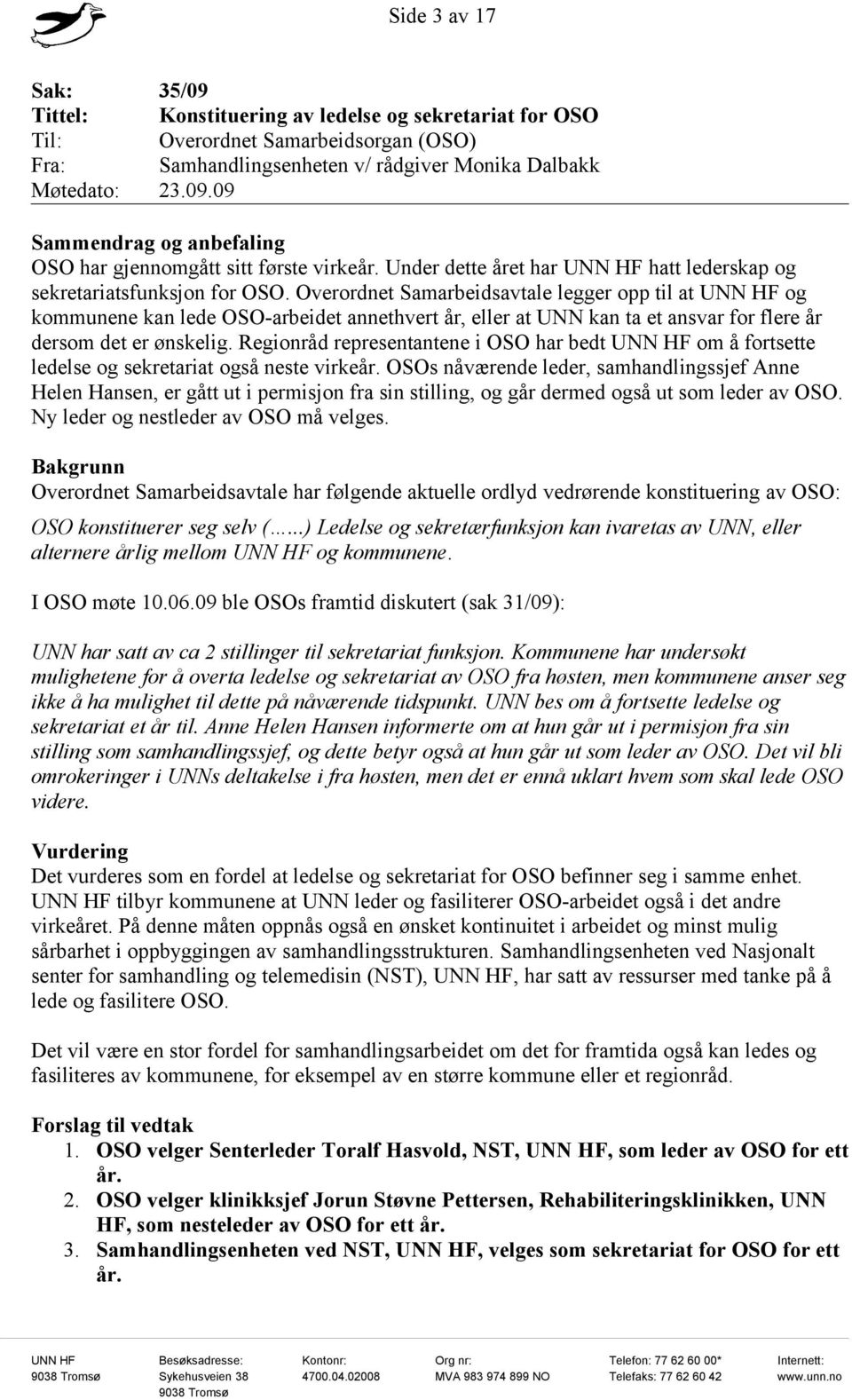 Side 3 av 17

Sak: 35/09
Tittel: Konstituering av ledelse og sekretariat for OSO
Til: Overordnet Samarbeidsorgan (OSO)
Fra: Samhandlingsenheten v/ rådgiver Monika Dalbakk
Møtedato: 23.09.09

Sammendrag og anbefaling
OSO har gjennomgått sitt første virkeår. Under dette året har UNN HF hatt lederskap og sekretariatsfunksjon for OSO. Overordnet Samarbeidsavtale legger opp til at UNN HF og kommunene kan lede OSO-arbeidet annethvert år, eller at UNN kan ta et ansvar for flere år dersom det er ønskelig. Regionråd representantene i OSO har bedt UNN HF om å fortsette ledelse og sekretariat også neste virkeår. OSOs nåværende leder, samhandlingssjef Anne Helen Hansen, er gått ut i permisjon fra sin stilling, og går dermed også ut som leder av OSO. Ny leder og nestleder av OSO må velges.

Bakgrunn
Overordnet Samarbeidsavtale har følgende aktuelle ordlyd vedrørende konstituering av OSO:
OSO konstituerer seg selv (…...) Ledelse og sekretærfunksjon kan ivaretas av UNN, eller alternere årlig mellom UNN HF og kommunene.

I OSO møte 10.06.09 ble OSOs framtid diskutert (sak 31/09):

UNN har satt av ca 2 stillinger til sekretariat funksjon. Kommunene har undersøkt mulighetene for å overta ledelse og sekretariat av OSO fra høsten, men kommunene anser seg ikke å ha mulighet til dette på nåværende tidspunkt. UNN bes om å fortsette ledelse og sekretariat et år til. Anne Helen Hansen informerte om at hun går ut i permisjon fra sin stilling som samhandlingssjef, og dette betyr også at hun går ut som leder av OSO. Det vil bli omrokeringer i UNNs deltakelse i fra høsten, men det er ennå uklart hvem som skal lede OSO videre.

Vurdering
Det vurderes som en fordel at ledelse og sekretariat for OSO befinner seg i samme enhet. UNN HF tilbyr kommunene at UNN leder og fasiliterer OSO-arbeidet også i det andre virkeåret. På denne måten oppnås også en ønsket kontinuitet i arbeidet og minst mulig sårbarhet i oppbyggingen av samhandlingsstrukturen. Samhandlingsenheten ved Nasjonalt senter for samhandling og telemedisin (NST), UNN HF, har satt av ressurser med tanke på å lede og fasilitere OSO.

Det vil være en stor fordel for samhandlingsarbeidet om det for framtida også kan ledes og fasiliteres av kommunene, for eksempel av en større kommune eller et regionråd.

Forslag til vedtak
1. OSO velger Senterleder Toralf Hasvold, NST, UNN HF, som leder av OSO for ett år.
2. OSO velger klinikksjef Jorun Støvne Pettersen, Rehabiliteringsklinikken, UNN HF, som nesteleder av OSO for ett år.
3. Samhandlingsenheten ved NST, UNN HF, velges som sekretariat for OSO for ett år.

UNN HF
9038 Tromsø
Besøksadresse:
Sykehusveien 38
9038 Tromsø
Kontonr:
4700.04.02008
Org nr:
MVA 983 974 899 NO
Telefon: 77 62 60 00*
Telefaks: 77 62 60 42
Internett:
www.unn.no